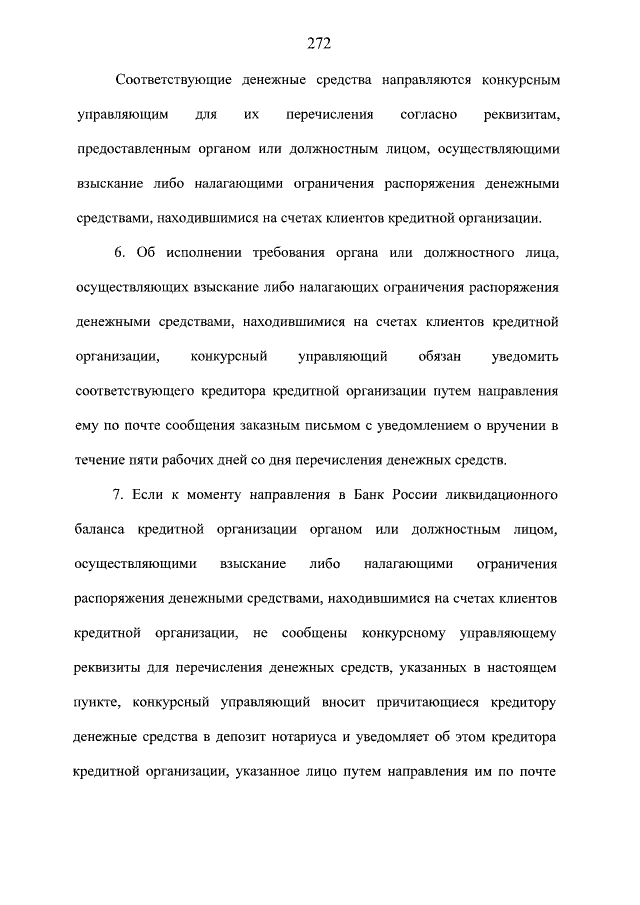 272

Соответствующие денежные средства направляются конкурсным управляющим для их перечисления согласно реквизитам, предоставленным органом или должностным лицом, осуществляющими взыскание либо налагающими ограничения распоряжения денежными средствами, находившимися на счетах клиентов кредитной организации.

6. Об исполнении требования органа или должностного лица, осуществляющих взыскание либо налагающих ограничения распоряжения денежными средствами, находившимися на счетах клиентов кредитной организации, конкурсный управляющий обязан уведомить соответствующего кредитора кредитной организации путем направления ему по почте сообщения заказным письмом с уведомлением о вручении в течение пяти рабочих дней со дня перечисления денежных средств.

7. Если к моменту направления в Банк России ликвидационного баланса кредитной организации органом или должностным лицом, осуществляющими взыскание либо налагающими ограничения распоряжения денежными средствами, находившимися на счетах клиентов кредитной организации, не сообщены конкурсному управляющему реквизиты для перечисления денежных средств, указанных в настоящем пункте, конкурсный управляющий вносит причитающиеся кредитору денежные средства в депозит нотариуса и уведомляет об этом кредитора кредитной организации, указанное лицо путем направления им по почте